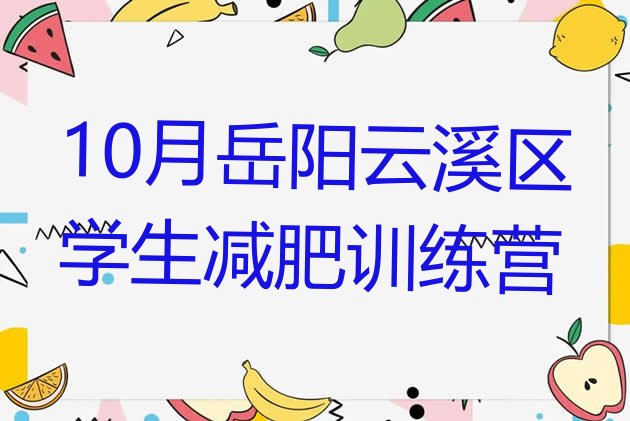 10月岳阳云溪区
学生减肥训练营